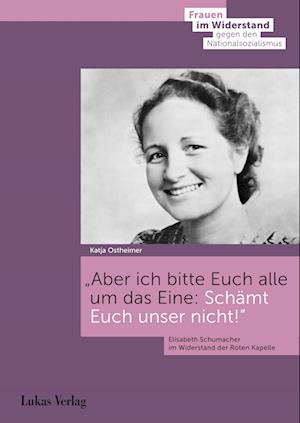 Frauen
im Widerstand
gegen den
Nationalsozialismus

Katja Ostheimer

„Aber ich bitte Euch alle um das Eine: Schämt Euch unser nicht!“

Elisabeth Schumacher
im Widerstand der Roten Kapelle

Lukas Verlag